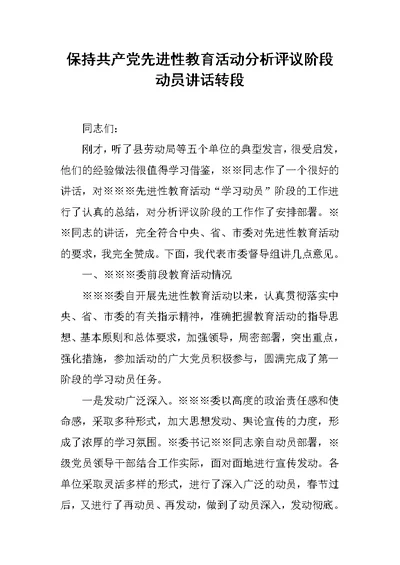 保持共产党先进性教育活动分析评议阶段动员讲话转段

同志们：

刚才，听了县劳动局等五个单位的典型发言，很受启发，他们的经验做法很值得学习借鉴，※※同志作了一个很好的讲话，对※※※先进性教育活动“学习动员”阶段的工作进行了认真的总结，对分析评议阶段的工作作了安排部署。※※同志的讲话，完全符合中央、省、市委对先进性教育活动的要求，我完全赞成。下面，我代表市委督导组讲几点意见。

一、※※※委前段教育活动情况

※※※委自开展先进性教育活动以来，认真贯彻落实中央、省、市委的有关指示精神，准确把握教育活动的指导思想、基本原则和总体要求，加强领导，周密部署，突出重点，强化措施，参加活动的广大党员积极参与，圆满完成了第一阶段的学习动员任务。

一是发动广泛深入。※※※委以高度的政治责任感和使命感，采取多种形式，加大思想发动、舆论宣传的力度，形成了浓厚的学习氛围。※委书记※※同志亲自动员部署，※级党员领导干部结合工作实际，面对面地进行宣传发动。各单位采取灵活多样的形式，进行了深入广泛的动员，春节过后，又进行了再动员、再发动，做到了动员深入，发动彻底。